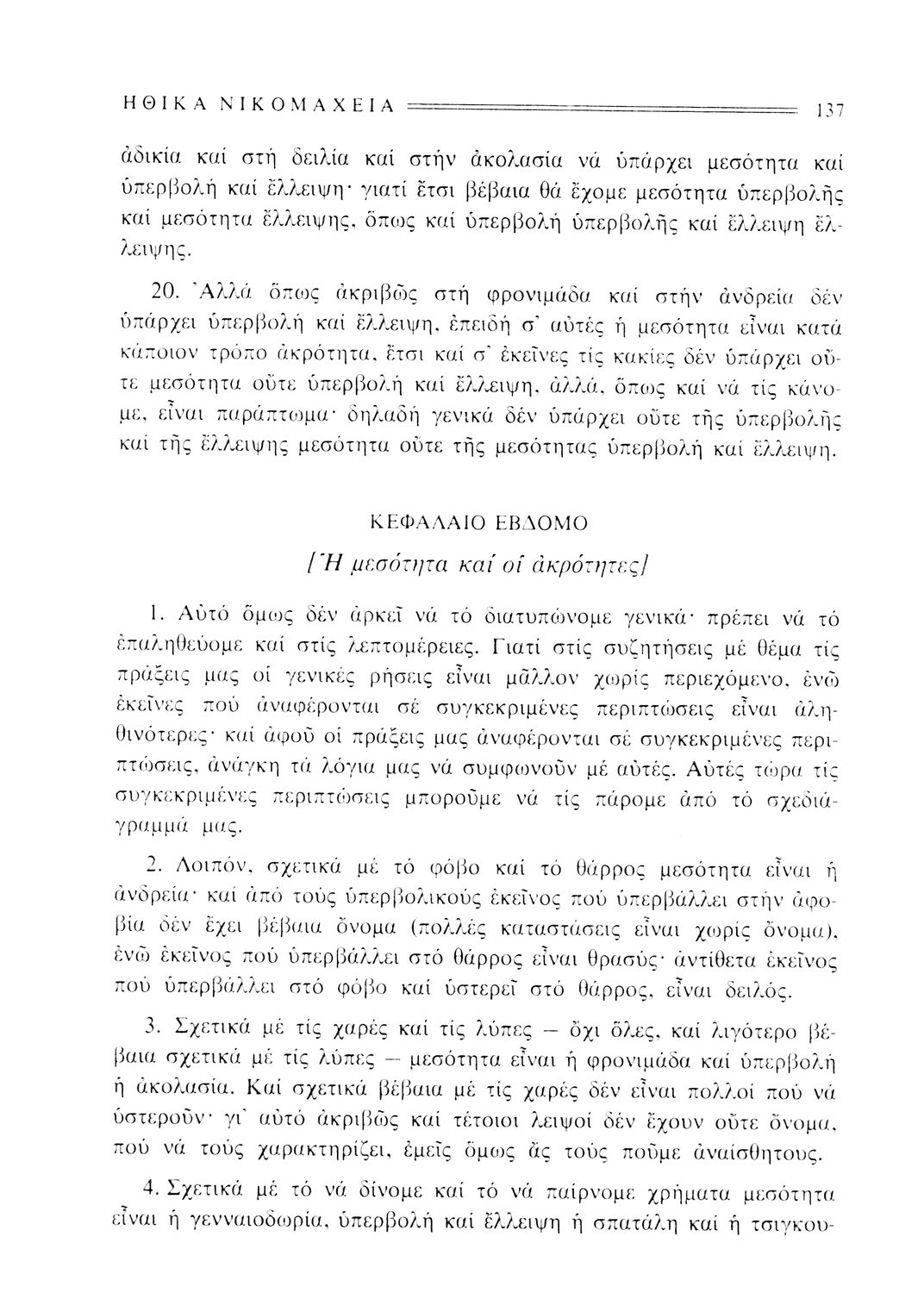 ΗΘΙΚΑ ΝΙΚΟΜΑΧΕΙΑ 137

ἀδικία καί στή δειλία καί στήν ἀκολασία νά ὑπάρχει μεσότητα καί ὑπερβολή καί ἔλλειψη· γιατί ἔτσι βέβαια θά ἔχομε μεσότητα ὑπερβολῆς καί μεσότητα ἔλλειψης, ὅπως καί ὑπερβολή ὑπερβολῆς καί ἔλλειψη ἔλλειψης.

20. Ἀλλά ὅπως ἀκριβῶς στή φρονιμάδα καί στήν ἀνδρεία δέν ὑπάρχει ὑπερβολή καί ἔλλειψη, ἐπειδή σ' αὐτές ἡ μεσότητα εἶναι κατά κάποιον τρόπο ἀκρότητα, ἔτσι καί σ' ἐκεῖνες τίς κακίες δέν ὑπάρχει οὔτε μεσότητα οὔτε ὑπερβολή καί ἔλλειψη, ἀλλά, ὅπως καί νά τίς κάνομε, εἶναι παράπτωμα· δηλαδή γενικά δέν ὑπάρχει οὔτε τῆς ὑπερβολῆς καί τῆς ἔλλειψης μεσότητα οὔτε τῆς μεσότητας ὑπερβολή καί ἔλλειψη.

ΚΕΦΑΛΑΙΟ ΕΒΔΟΜΟ

[Ἡ μεσότητα καί οἱ ἀκρότητες]

1. Αὐτό ὅμως δέν ἀρκεῖ νά τό διατυπώνομε γενικά· πρέπει νά τό ἐπαληθεύομε καί στίς λεπτομέρειες. Γιατί στίς συζητήσεις μέ θέμα τίς πράξεις μας οἱ γενικές ρήσεις εἶναι μᾶλλον χωρίς περιεχόμενο, ἐνῶ ἐκεῖνες πού ἀναφέρονται σέ συγκεκριμένες περιπτώσεις εἶναι ἀληθινότερες· καί ἀφοῦ οἱ πράξεις μας ἀναφέρονται σέ συγκεκριμένες περιπτώσεις, ἀνάγκη τά λόγια μας νά συμφωνοῦν μέ αὐτές. Αὐτές τώρα τίς συγκεκριμένες περιπτώσεις μποροῦμε νά τίς πάρομε ἀπό τό σχεδιάγραμμά μας.

2. Λοιπόν, σχετικά μέ τό φόβο καί τό θάρρος μεσότητα εἶναι ἡ ἀνδρεία· καί ἀπό τούς ὑπερβολικούς ἐκεῖνος πού ὑπερβάλλει στήν ἀφοβία δέν ἔχει βέβαια ὄνομα (πολλές καταστάσεις εἶναι χωρίς ὄνομα), ἐνῶ ἐκεῖνος πού ὑπερβάλλει στό θάρρος εἶναι θρασύς· ἀντίθετα ἐκεῖνος πού ὑπερβάλλει στό φόβο καί ὑστερεῖ στό θάρρος, εἶναι δειλός.

3. Σχετικά μέ τίς χαρές καί τίς λύπες — ὄχι ὅλες, καί λιγότερο βέβαια σχετικά μέ τίς λύπες — μεσότητα εἶναι ἡ φρονιμάδα καί ὑπερβολή ἡ ἀκολασία. Καί σχετικά βέβαια μέ τίς χαρές δέν εἶναι πολλοί πού νά ὑστεροῦν· γι' αὐτό ἀκριβῶς καί τέτοιοι λειψοί δέν ἔχουν οὔτε ὄνομα, πού νά τούς χαρακτηρίζει, ἐμεῖς ὅμως ἄς τούς ποῦμε ἀναίσθητους.

4. Σχετικά μέ τό νά δίνομε καί τό νά παίρνομε χρήματα μεσότητα εἶναι ἡ γενναιοδωρία, ὑπερβολή καί ἔλλειψη ἡ σπατάλη καί ἡ τσιγκου-